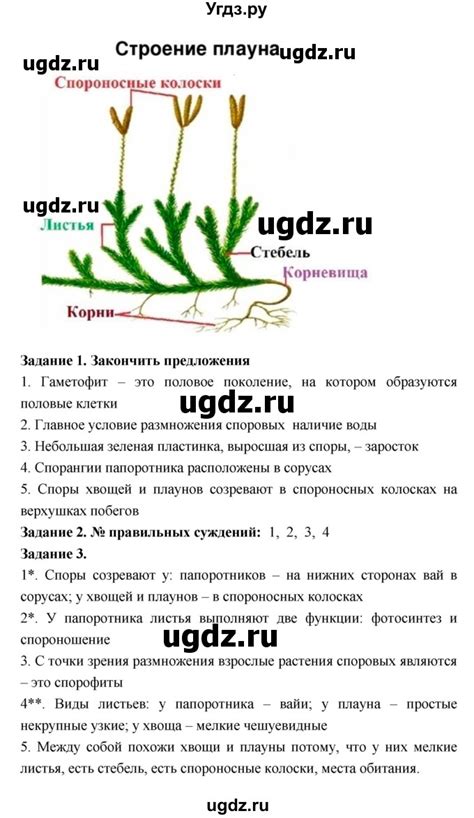 Угдз.ру

Строение плауна ugdz.ru

ugdz.ru

Спороносные колоски

ugdz.ru

Листья

ugdz.ru

Стебель

Корневища

Корни

**Задание 1. Закончить предложения**

1. Гаметофит – это половое поколение, на котором образуются половые клетки

ugdz.ru

2. Главное условие размножения споровых наличие воды

3. Небольшая зеленая пластинка, выросшая из споры, – заросток

4. Спорангии папоротника расположены в сорусах

5. Споры хвощей и плаунов созревают в спороносных колосках на верхушках побегов

**Задание 2. № правильных суждений:** 1, 2, 3, 4

**Задание 3.**

1*. Споры созревают у: папоротников – на нижних сторонах вай в сорусах; у хвощей и плаунов – в спороносных колосках

2*. У папоротника листья выполняют две функции: фотосинтез и спороношение

ugdz.ru

3. С точки зрения размножения взрослые растения споровых являются – это спорофиты

4**. Виды листьев: у папоротника – вайи; у плауна – простые некрупные узкие; у хвоща – мелкие чешуевидные

5. Между собой похожи хвощи и плауны потому, что у них мелкие листья, есть стебель, есть спороносные колоски, места обитания.

ugdz.ru